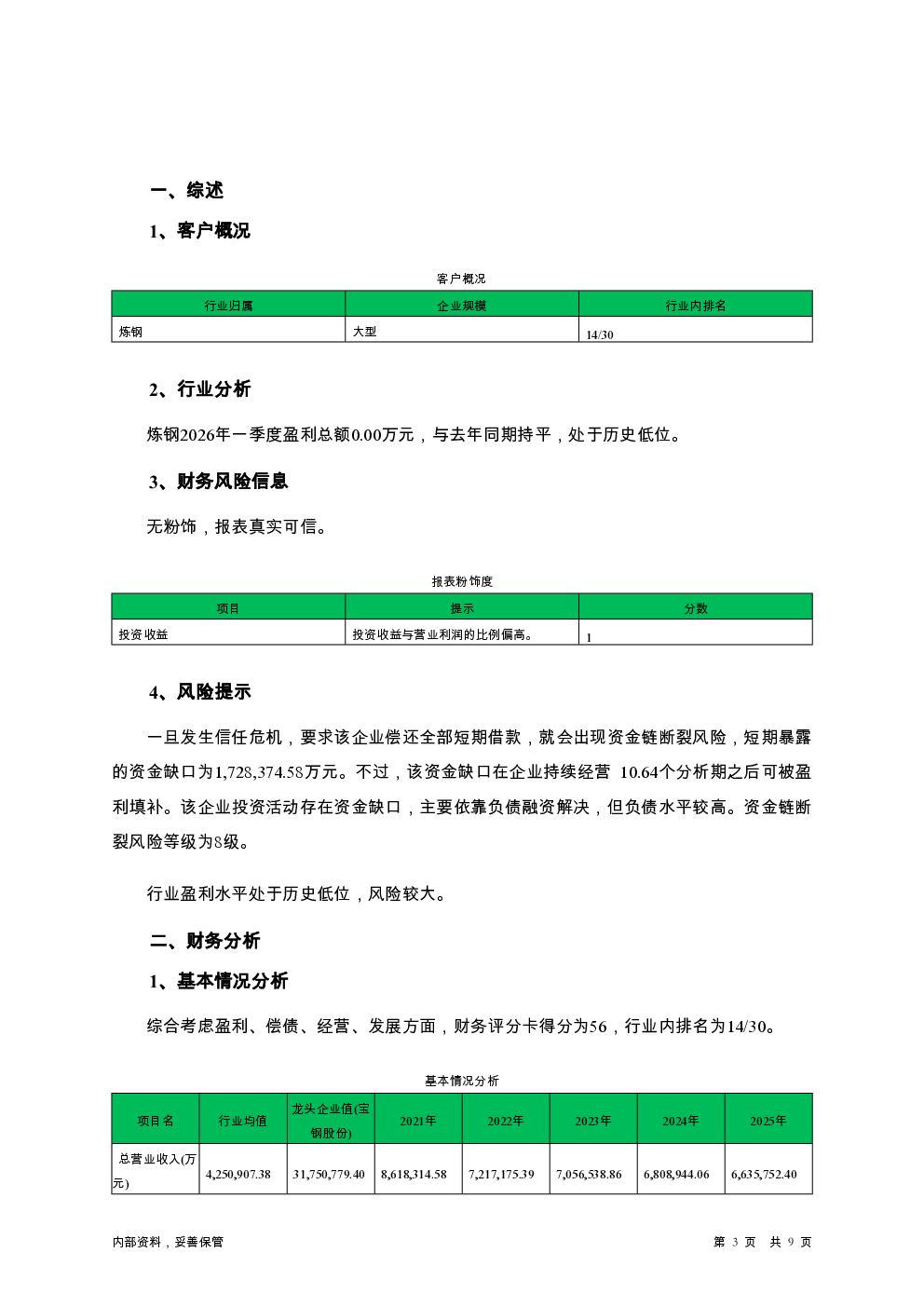 一、综述

1、客户概况

客户概况

| 行业归属 | 企业规模 | 行业内排名 |
|---|---|---|
| 炼钢 | 大型 | 14/30 |

2、行业分析

炼钢2026年一季度盈利总额0.00万元，与去年同期持平，处于历史低位。

3、财务风险信息

无粉饰，报表真实可信。

报表粉饰度

| 项目 | 提示 | 分数 |
|---|---|---|
| 投资收益 | 投资收益与营业利润的比例偏高。 | 1 |

4、风险提示

一旦发生信任危机，要求该企业偿还全部短期借款，就会出现资金链断裂风险，短期暴露的资金缺口为1,728,374.58万元。不过，该资金缺口在企业持续经营 10.64个分析期之后可被盈利填补。该企业投资活动存在资金缺口，主要依靠负债融资解决，但负债水平较高。资金链断裂风险等级为8级。

行业盈利水平处于历史低位，风险较大。

二、财务分析

1、基本情况分析

综合考虑盈利、偿债、经营、发展方面，财务评分卡得分为56，行业内排名为14/30。

基本情况分析

| 项目名 | 行业均值 | 龙头企业值(宝钢股份) | 2021年 | 2022年 | 2023年 | 2024年 | 2025年 |
|---|---|---|---|---|---|---|---|
| 总营业收入(万元) | 4,250,907.38 | 31,750,779.40 | 8,618,314.58 | 7,217,175.39 | 7,056,538.86 | 6,808,944.06 | 6,635,752.40 |

内部资料，妥善保管

第 3 页 共 9 页